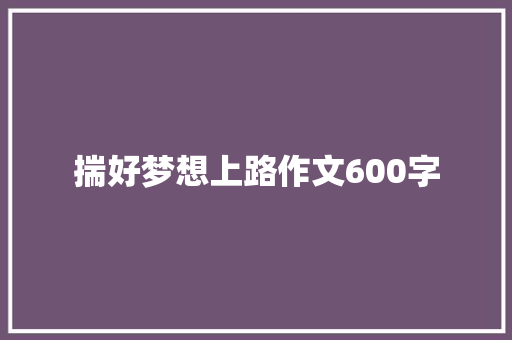 揣好梦想上路作文600字